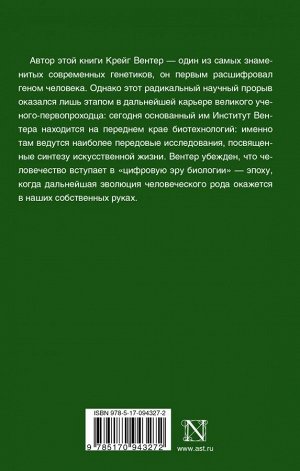 Автор этой книги Крейг Вентер — один из самых знаменитых современных генетиков, он первым расшифровал геном человека. Однако этот радикальный научный прорыв оказался лишь этапом в дальнейшей карьере великого ученого-первопроходца: сегодня основанный им Институт Вентера находится на переднем крае биотехнологий: именно там ведутся наиболее передовые исследования, посвященные синтезу искусственной жизни. Вентер убежден, что человечество вступает в «цифровую эру биологии» — эпоху, когда дальнейшая эволюция человеческого рода окажется в наших собственных руках.

ISBN 978-5-17-094327-2

9 785170 943272

N

www.ast.ru